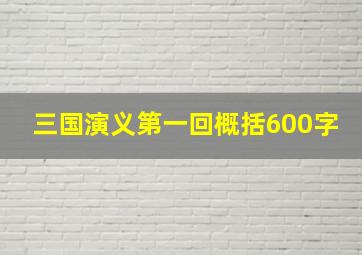 三国演义第一回概括600字